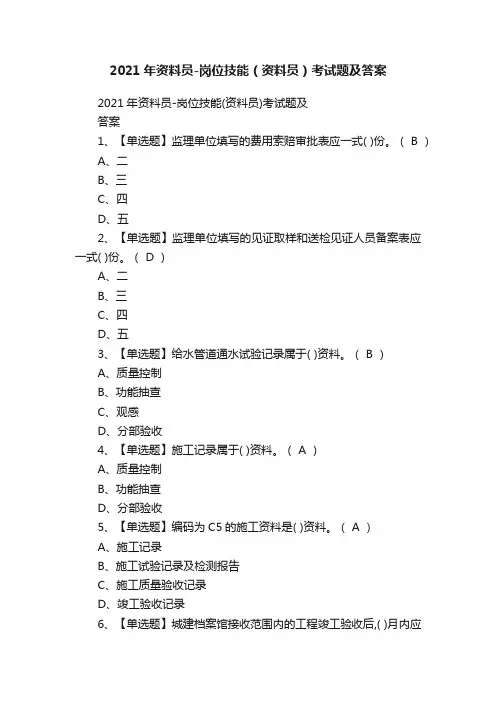 2021 年资料员-岗位技能（资料员）考试题及答案

2021 年资料员-岗位技能(资料员)考试题及答案

1、【单选题】监理单位填写的费用索赔审批表应一式( )份。（ B ）

A、二

B、三

C、四

D、五

2、【单选题】监理单位填写的见证取样和送检见证人员备案表应一式( )份。（ D ）

A、二

B、三

C、四

D、五

3、【单选题】给水管道通水试验记录属于( )资料。（ B ）

A、质量控制

B、功能抽查

C、观感

D、分部验收

4、【单选题】施工记录属于( )资料。（ A ）

A、质量控制

B、功能抽查

D、分部验收

5、【单选题】编码为 C5 的施工资料是( )资料。（ A ）

A、施工记录

B、施工试验记录及检测报告

C、施工质量验收记录

D、竣工验收记录

6、【单选题】城建档案馆接收范围内的工程竣工验收后,( )月内应